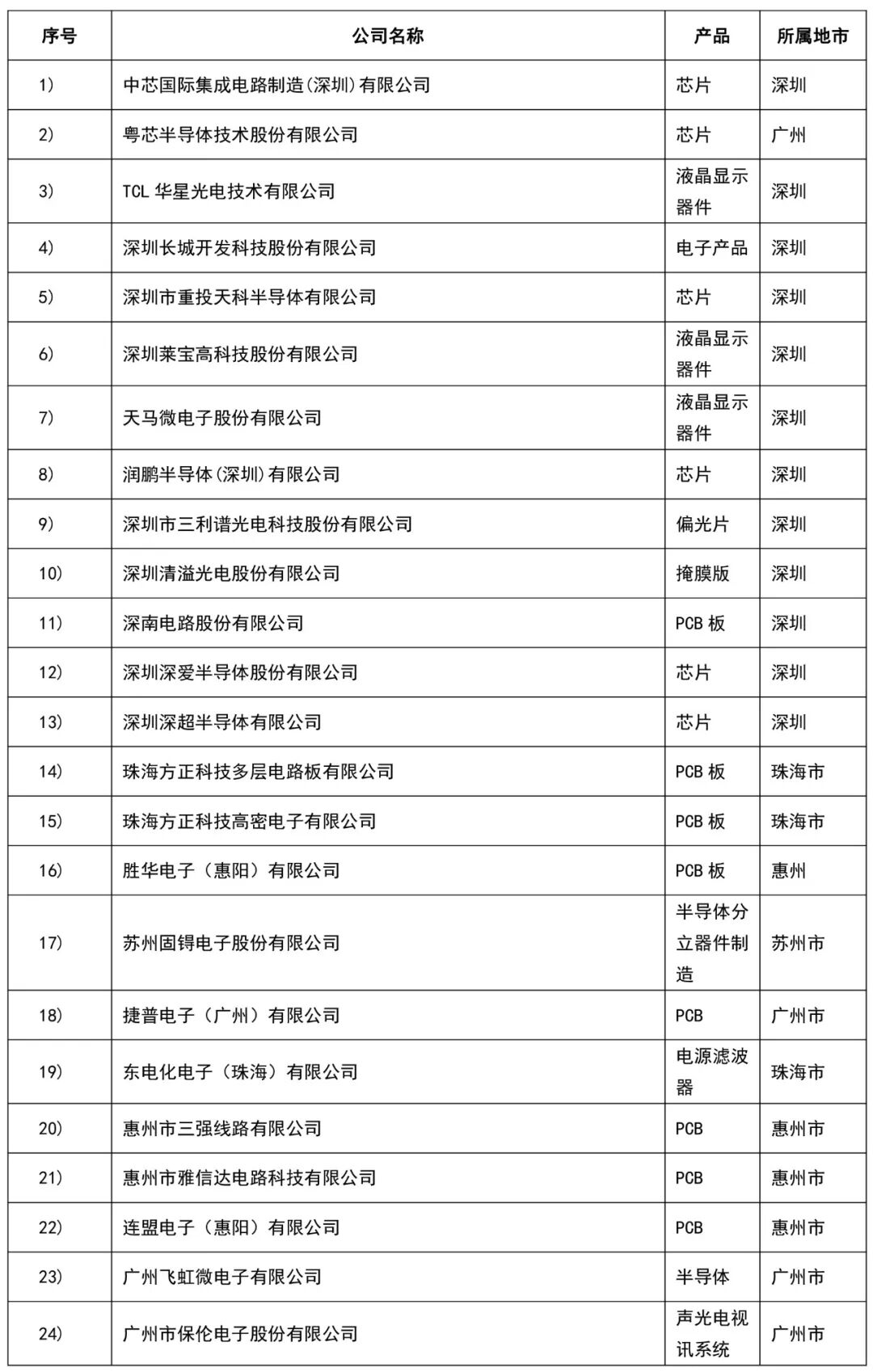 | 序号 | 公司名称 | 产品 | 所属地市 |
|---|---|---|---|
| 1) | 中芯国际集成电路制造(深圳)有限公司 | 芯片 | 深圳 |
| 2) | 粤芯半导体技术股份有限公司 | 芯片 | 广州 |
| 3) | TCL 华星光电技术有限公司 | 液晶显示器件 | 深圳 |
| 4) | 深圳长城开发科技股份有限公司 | 电子产品 | 深圳 |
| 5) | 深圳市重投天科半导体有限公司 | 芯片 | 深圳 |
| 6) | 深圳莱宝高科技股份有限公司 | 液晶显示器件 | 深圳 |
| 7) | 天马微电子股份有限公司 | 液晶显示器件 | 深圳 |
| 8) | 润鹏半导体(深圳)有限公司 | 芯片 | 深圳 |
| 9) | 深圳市三利谱光电科技股份有限公司 | 偏光片 | 深圳 |
| 10) | 深圳清溢光电股份有限公司 | 掩膜版 | 深圳 |
| 11) | 深南电路股份有限公司 | PCB 板 | 深圳 |
| 12) | 深圳深爱半导体股份有限公司 | 芯片 | 深圳 |
| 13) | 深圳深超半导体有限公司 | 芯片 | 深圳 |
| 14) | 珠海方正科技多层电路板有限公司 | PCB 板 | 珠海市 |
| 15) | 珠海方正科技高密电子有限公司 | PCB 板 | 珠海市 |
| 16) | 胜华电子（惠阳）有限公司 | PCB 板 | 惠州 |
| 17) | 苏州固锝电子股份有限公司 | 半导体分立器件制造 | 苏州市 |
| 18) | 捷普电子（广州）有限公司 | PCB | 广州市 |
| 19) | 东电化电子（珠海）有限公司 | 电源滤波器 | 珠海市 |
| 20) | 惠州市三强线路有限公司 | PCB | 惠州市 |
| 21) | 惠州市雅信达电路科技有限公司 | PCB | 惠州市 |
| 22) | 连盟电子（惠阳）有限公司 | PCB | 惠州市 |
| 23) | 广州飞虹微电子有限公司 | 半导体 | 广州市 |
| 24) | 广州市保伦电子股份有限公司 | 声光电视讯系统 | 广州市 |